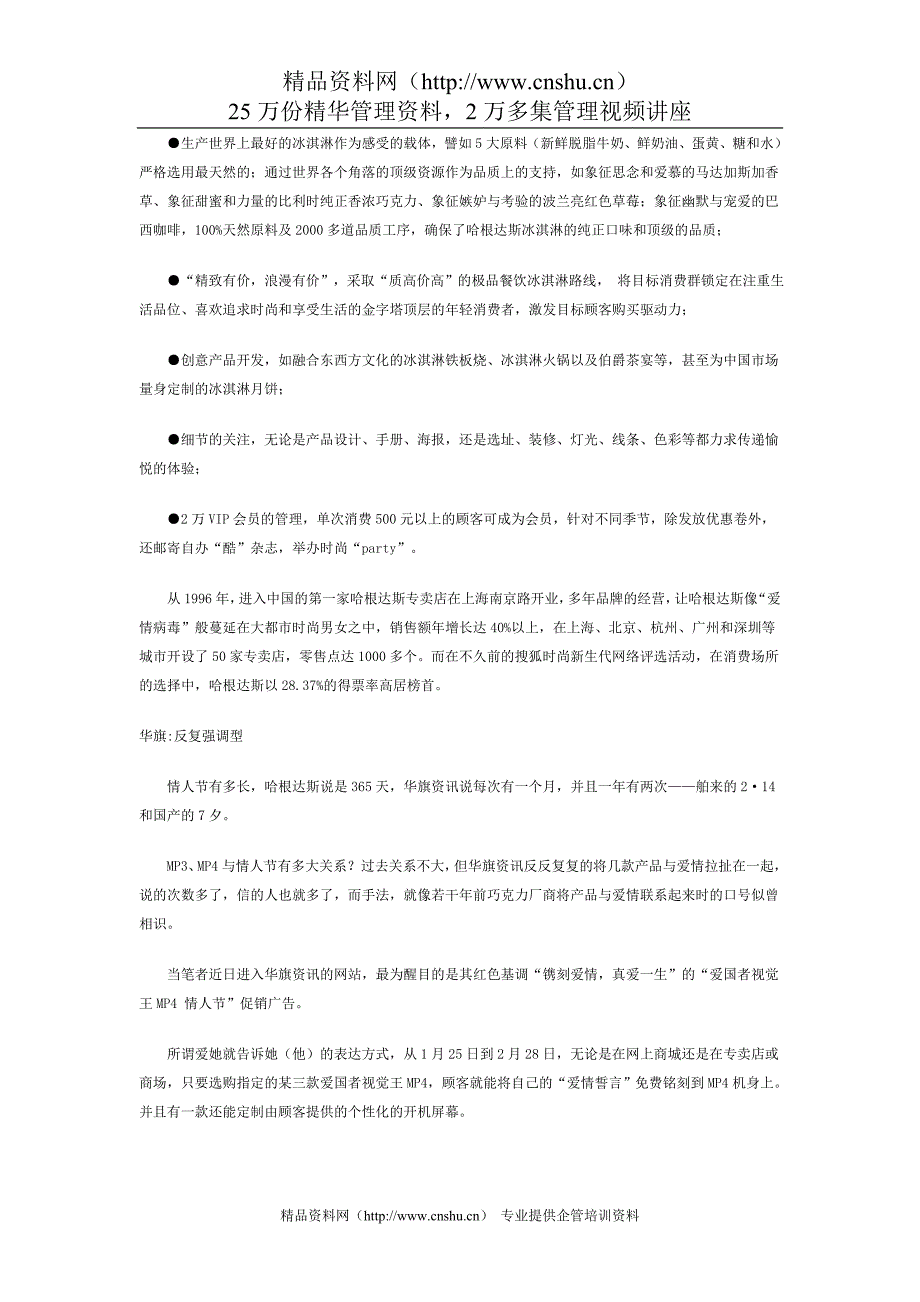 精品资料网（http://www.cnshu.cn）
25 万份精华管理资料，2 万多集管理视频讲座

●生产世界上最好的冰淇淋作为感受的载体，譬如 5 大原料（新鲜脱脂牛奶、鲜奶油、蛋黄、糖和水）严格选用最天然的；通过世界各个角落的顶级资源作为品质上的支持，如象征思念和爱慕的马达加斯加香草、象征甜蜜和力量的比利时纯正香浓巧克力、象征嫉妒与考验的波兰亮红色草莓；象征幽默与宠爱的巴西咖啡，100%天然原料及 2000 多道品质工序，确保了哈根达斯冰淇淋的纯正口味和顶级的品质；

●“精致有价，浪漫有价”，采取“质高价高”的极品餐饮冰淇淋路线， 将目标消费群锁定在注重生活品位、喜欢追求时尚和享受生活的金字塔顶层的年轻消费者，激发目标顾客购买驱动力；

●创意产品开发，如融合东西方文化的冰淇淋铁板烧、冰淇淋火锅以及伯爵茶宴等，甚至为中国市场量身定制的冰淇淋月饼；

●细节的关注，无论是产品设计、手册、海报，还是选址、装修、灯光、线条、色彩等都力求传递愉悦的体验；

●2 万 VIP 会员的管理，单次消费 500 元以上的顾客可成为会员，针对不同季节，除发放优惠卷外，还邮寄自办“酷”杂志，举办时尚“party”。

从 1996 年，进入中国的第一家哈根达斯专卖店在上海南京路开业，多年品牌的经营，让哈根达斯像“爱情病毒”般蔓延在大都市时尚男女之中，销售额年增长达 40%以上，在上海、北京、杭州、广州和深圳等城市开设了 50 家专卖店，零售点达 1000 多个。而在不久前的搜狐时尚新生代网络评选活动，在消费场所的选择中，哈根达斯以 28.37%的得票率高居榜首。

华旗:反复强调型

情人节有多长，哈根达斯说是 365 天，华旗资讯说每次有一个月，并且一年有两次——舶来的 2·14 和国产的 7 夕。

MP3、MP4 与情人节有多大关系？过去关系不大，但华旗资讯反反复复的将几款产品与爱情拉扯在一起，说的次数多了，信的人也就多了，而手法，就像若干年前巧克力厂商将产品与爱情联系起来时的口号似曾相识。

当笔者近日进入华旗资讯的网站，最为醒目的是其红色基调“镌刻爱情，真爱一生”的“爱国者视觉王 MP4 情人节”促销广告。

所谓爱她就告诉她（他）的表达方式，从 1 月 25 日到 2 月 28 日，无论是在网上商城还是在专卖店或商场，只要选购指定的某三款爱国者视觉王 MP4，顾客就能将自己的“爱情誓言”免费铭刻到 MP4 机身上。并且有一款还能定制由顾客提供的个性化的开机屏幕。

精品资料网（http://www.cnshu.cn） 专业提供企管培训资料